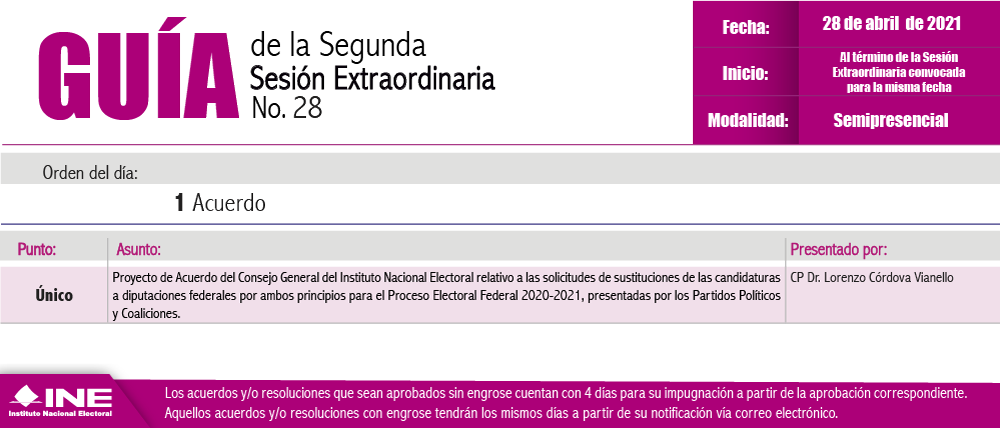 GUÍA
de la Segunda
Sesión Extraordinaria
No. 28

Fecha: 28 de abril de 2021
Inicio: Al término de la Sesión Extraordinaria convocada para la misma fecha
Modalidad: Semipresencial

Orden del día:

1 Acuerdo

| Punto: | Asunto: | Presentado por: |
|---|---|---|
| Único | Proyecto de Acuerdo del Consejo General del Instituto Nacional Electoral relativo a las solicitudes de sustituciones de las candidaturas a diputaciones federales por ambos principios para el Proceso Electoral Federal 2020-2021, presentadas por los Partidos Políticos y Coaliciones. | CP Dr. Lorenzo Córdova Vianello |

INE
Instituto Nacional Electoral

Los acuerdos y/o resoluciones que sean aprobados sin engrose cuentan con 4 días para su impugnación a partir de la aprobación correspondiente. Aquellos acuerdos y/o resoluciones con engrose tendrán los mismos días a partir de su notificación vía correo electrónico.